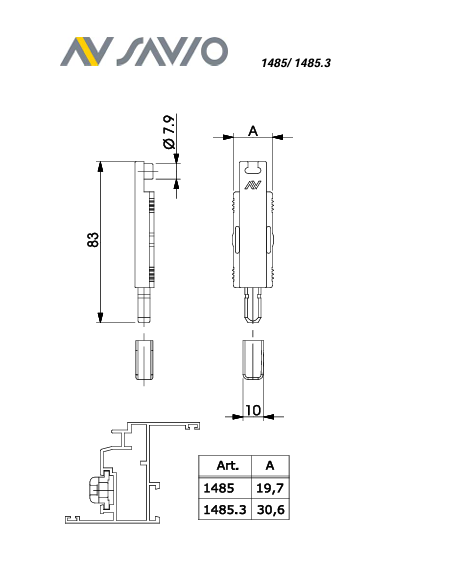 SAVIO

1485/ 1485.3

Ø 7.9

A

83

10

| Art. | A |
|---|---|
| 1485 | 19,7 |
| 1485.3 | 30,6 |